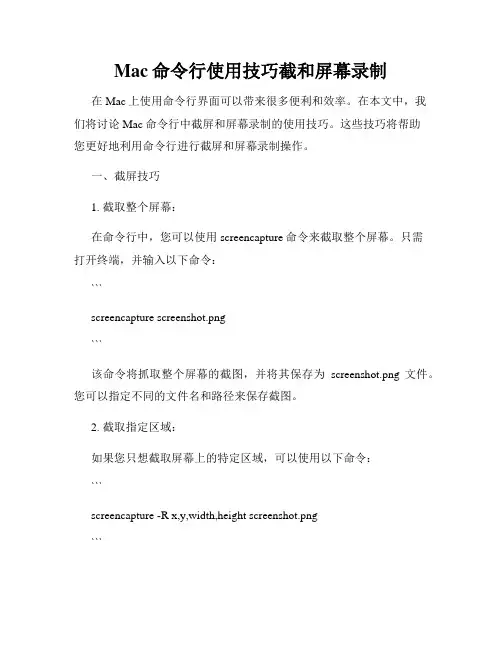 Mac 命令行使用技巧截和屏幕录制

在 Mac 上使用命令行界面可以带来很多便利和效率。在本文中，我们将讨论 Mac 命令行中截屏和屏幕录制的使用技巧。这些技巧将帮助您更好地利用命令行进行截屏和屏幕录制操作。

一、截屏技巧

1. 截取整个屏幕：

在命令行中，您可以使用 screencapture 命令来截取整个屏幕。只需打开终端，并输入以下命令：

```

screencapture screenshot.png

```

该命令将抓取整个屏幕的截图，并将其保存为 screenshot.png 文件。您可以指定不同的文件名和路径来保存截图。

2. 截取指定区域：

如果您只想截取屏幕上的特定区域，可以使用以下命令：

```

screencapture -R x,y,width,height screenshot.png

```